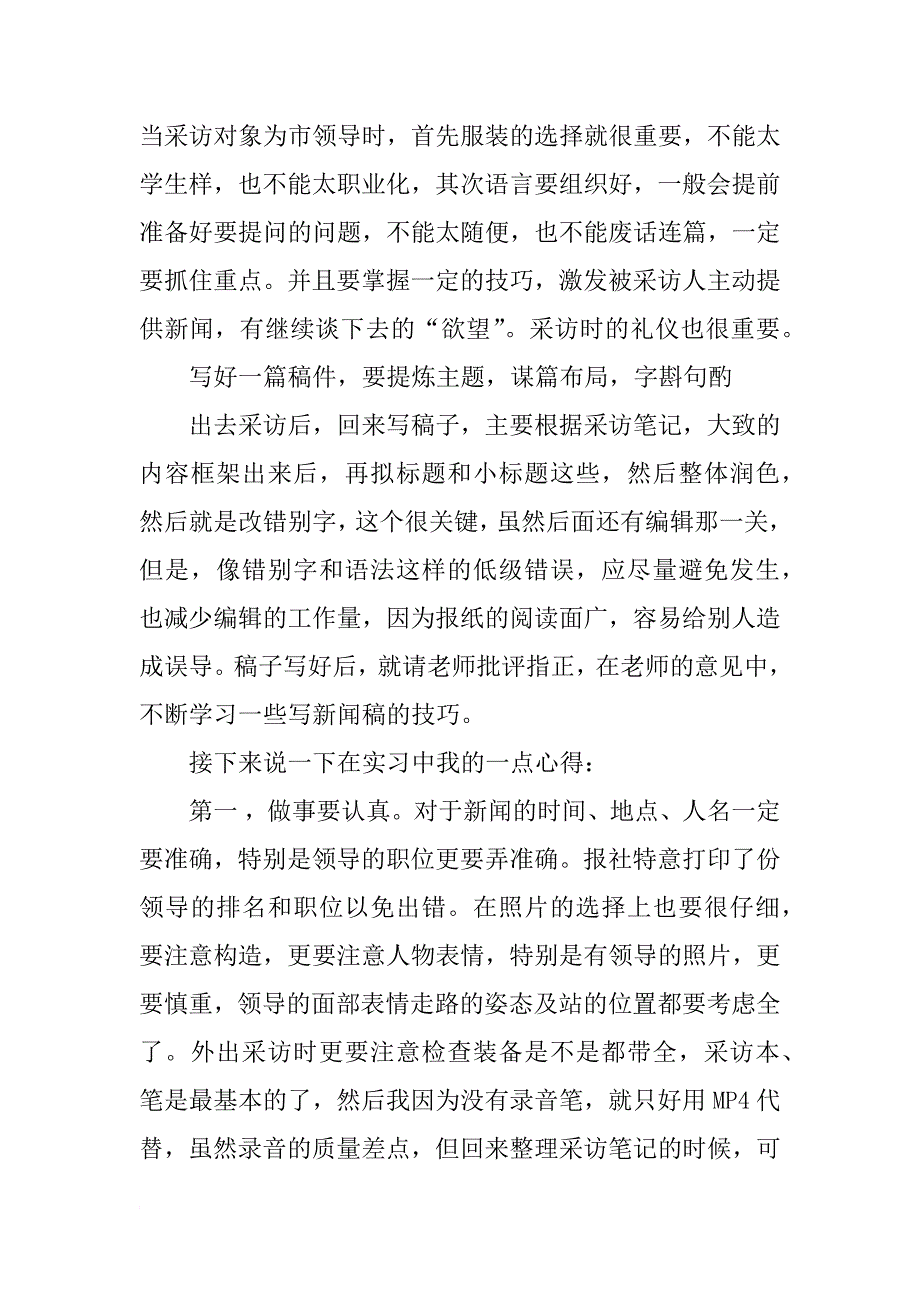 当采访对象为市领导时，首先服装的选择就很重要，不能太学生样，也不能太职业化，其次语言要组织好，一般会提前准备好要提问的问题，不能太随便，也不能废话连篇，一定要抓住重点。并且要掌握一定的技巧，激发被采访人主动提供新闻，有继续谈下去的“欲望”。采访时的礼仪也很重要。

写好一篇稿件，要提炼主题，谋篇布局，字斟句酌

出去采访后，回来写稿子，主要根据采访笔记，大致的内容框架出来后，再拟标题和小标题这些，然后整体润色，然后就是改错别字，这个很关键，虽然后面还有编辑那一关，但是，像错别字和语法这样的低级错误，应尽量避免发生，也减少编辑的工作量，因为报纸的阅读面广，容易给别人造成误导。稿子写好后，就请老师批评指正，在老师的意见中，不断学习一些写新闻稿的技巧。

接下来说一下在实习中我的一点心得：

第一，做事要认真。对于新闻的时间、地点、人名一定要准确，特别是领导的职位更要弄准确。报社特意打印了份领导的排名和职位以免出错。在照片的选择上也要很仔细，要注意构造，更要注意人物表情，特别是有领导的照片，更要慎重，领导的面部表情走路的姿态及站的位置都要考虑全了。外出采访时更要注意检查装备是不是都带全，采访本、笔是最基本的了，然后我因为没有录音笔，就只好用MP4代替，虽然录音的质量差点，但回来整理采访笔记的时候，可